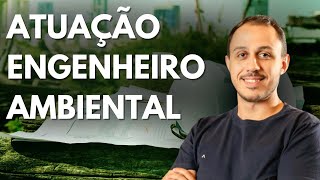 ATUAÇÃO
ENGENHEIRO
AMBIENTAL